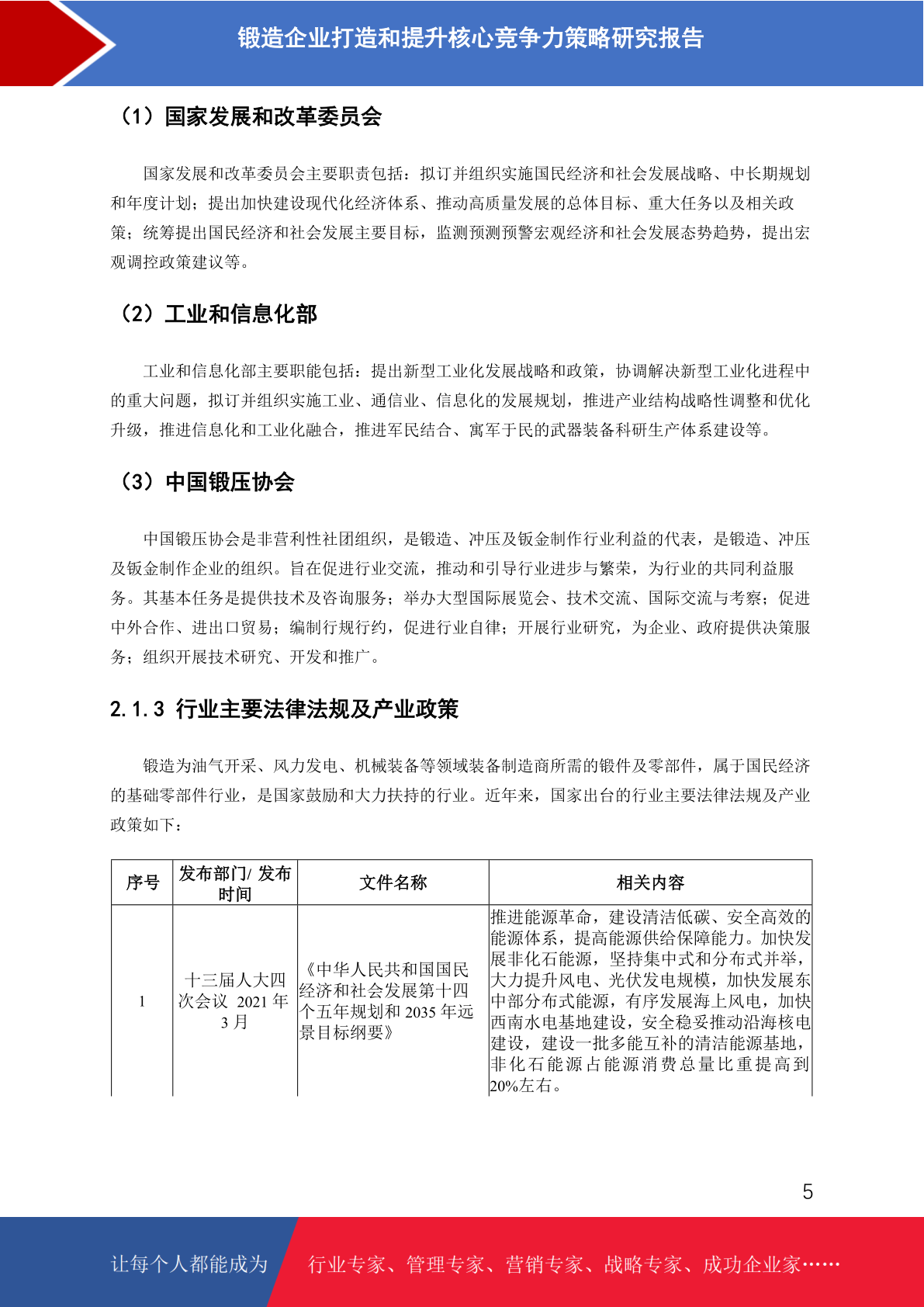 锻造企业打造和提升核心竞争力策略研究报告

（1）国家发展和改革委员会

国家发展和改革委员会主要职责包括：拟订并组织实施国民经济和社会发展战略、中长期规划和年度计划；提出加快建设现代化经济体系、推动高质量发展的总体目标、重大任务以及相关政策；统筹提出国民经济和社会发展主要目标，监测预测预警宏观经济和社会发展态势趋势，提出宏观调控政策建议等。

（2）工业和信息化部

工业和信息化部主要职能包括：提出新型工业化发展战略和政策，协调解决新型工业化进程中的重大问题，拟订并组织实施工业、通信业、信息化的发展规划，推进产业结构战略性调整和优化升级，推进信息化和工业化融合，推进军民结合、寓军于民的武器装备科研生产体系建设等。

（3）中国锻压协会

中国锻压协会是非营利性社团组织，是锻造、冲压及钣金制作行业利益的代表，是锻造、冲压及钣金制作企业的组织。旨在促进行业交流，推动和引导行业进步与繁荣，为行业的共同利益服务。其基本任务是提供技术及咨询服务；举办大型国际展览会、技术交流、国际交流与考察；促进中外合作、进出口贸易；编制行规行约，促进行业自律；开展行业研究，为企业、政府提供决策服务；组织开展技术研究、开发和推广。

2.1.3 行业主要法律法规及产业政策

锻造为油气开采、风力发电、机械装备等领域装备制造商所需的锻件及零部件，属于国民经济的基础零部件行业，是国家鼓励和大力扶持的行业。近年来，国家出台的行业主要法律法规及产业政策如下：

| 序号 | 发布部门/ 发布时间 | 文件名称 | 相关内容 |
|---|---|---|---|
| 1 | 十三届人大四次会议 2021 年 3 月 | 《中华人民共和国国民经济和社会发展第十四个五年规划和 2035 年远景目标纲要》 | 推进能源革命，建设清洁低碳、安全高效的能源体系，提高能源供给保障能力。加快发展非化石能源，坚持集中式和分布式并举，大力提升风电、光伏发电规模，加快发展东中部分布式能源，有序发展海上风电，加快西南水电基地建设，安全稳妥推动沿海核电建设，建设一批多能互补的清洁能源基地，非化石能源占能源消费总量比重提高到 20%左右。 |

5

让每个人都能成为 行业专家、管理专家、营销专家、战略专家、成功企业家……